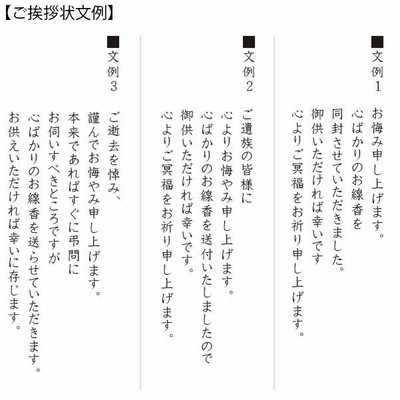 【ご挨拶状文例】

■文例1

お悔み申し上げます。
心ばかりのお線香を
同封させていただきました。
御供いただければ幸いです
心よりご冥福をお祈り申し上げます。

■文例2

ご遺族の皆様に
心よりお悔やみ申し上げます。
心ばかりのお線香を送付いたしましたので
御供いただければ幸いです。
心よりご冥福をお祈り申し上げます。

■文例3

ご逝去を悼み、
謹んでお悔やみ申し上げます。
本来であればすぐに弔問に
お伺いすべきところですが
心ばかりのお線香を送らせていただきます。
お供えいただければ幸いに存じます。